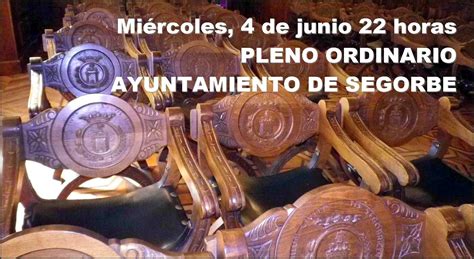 Miércoles, 4 de junio 22 horas
PLENO ORDINARIO
AYUNTAMIENTO DE SEGORBE